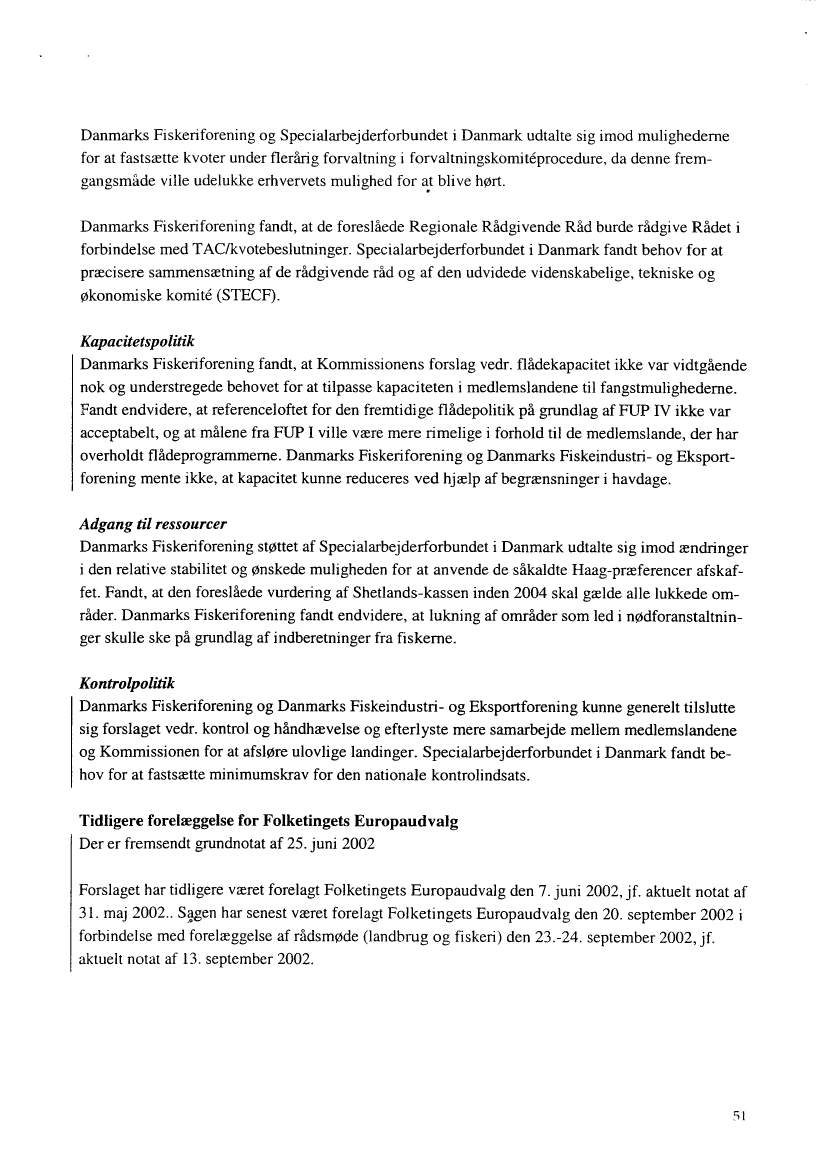 Danmarks Fiskeriforening og Specialarbejderforbundet i Danmark udtalte sig imod mulighederne for at fastsætte kvoter under flerårig forvaltning i forvaltningskomitéprocedure, da denne fremgangsmåde ville udelukke erhvervets mulighed for at blive hørt.

Danmarks Fiskeriforening fandt, at de foreslåede Regionale Rådgivende Råd burde rådgive Rådet i forbindelse med TAC/kvotebeslutninger. Specialarbejderforbundet i Danmark fandt behov for at præcisere sammensætning af de rådgivende råd og af den udvidede videnskabelige, tekniske og økonomiske komité (STECF).

Kapacitetspolitik
Danmarks Fiskeriforening fandt, at Kommissionens forslag vedr. flådekapacitet ikke var vidtgående nok og understregede behovet for at tilpasse kapaciteten i medlemslandene til fangstmulighederne. Fandt endvidere, at referenceloftet for den fremtidige flådepolitik på grundlag af FUP IV ikke var acceptabelt, og at målene fra FUP I ville være mere rimelige i forhold til de medlemslande, der har overholdt flådeprogrammerne. Danmarks Fiskeriforening og Danmarks Fiskeindustri- og Eksportforening mente ikke, at kapacitet kunne reduceres ved hjælp af begrænsninger i havdage.

Adgang til ressourcer
Danmarks Fiskeriforening støttet af Specialarbejderforbundet i Danmark udtalte sig imod ændringer i den relative stabilitet og ønskede muligheden for at anvende de såkaldte Haag-præferencer afskaffet. Fandt, at den foreslåede vurdering af Shetlands-kassen inden 2004 skal gælde alle lukkede områder. Danmarks Fiskeriforening fandt endvidere, at lukning af områder som led i nødforanstaltninger skulle ske på grundlag af indberetninger fra fiskerne.

Kontrolpolitik
Danmarks Fiskeriforening og Danmarks Fiskeindustri- og Eksportforening kunne generelt tilslutte sig forslaget vedr. kontrol og håndhævelse og efterlyste mere samarbejde mellem medlemslandene og Kommissionen for at afsløre ulovlige landinger. Specialarbejderforbundet i Danmark fandt behov for at fastsætte minimumskrav for den nationale kontrolindsats.

Tidligere forelæggelse for Folketingets Europaudvalg
Der er fremsendt grundnotat af 25. juni 2002

Forslaget har tidligere været forelagt Folketingets Europaudvalg den 7. juni 2002, jf. aktuelt notat af 31. maj 2002.. Sagen har senest været forelagt Folketingets Europaudvalg den 20. september 2002 i forbindelse med forelæggelse af rådsmøde (landbrug og fiskeri) den 23.-24. september 2002, jf. aktuelt notat af 13. september 2002.

51